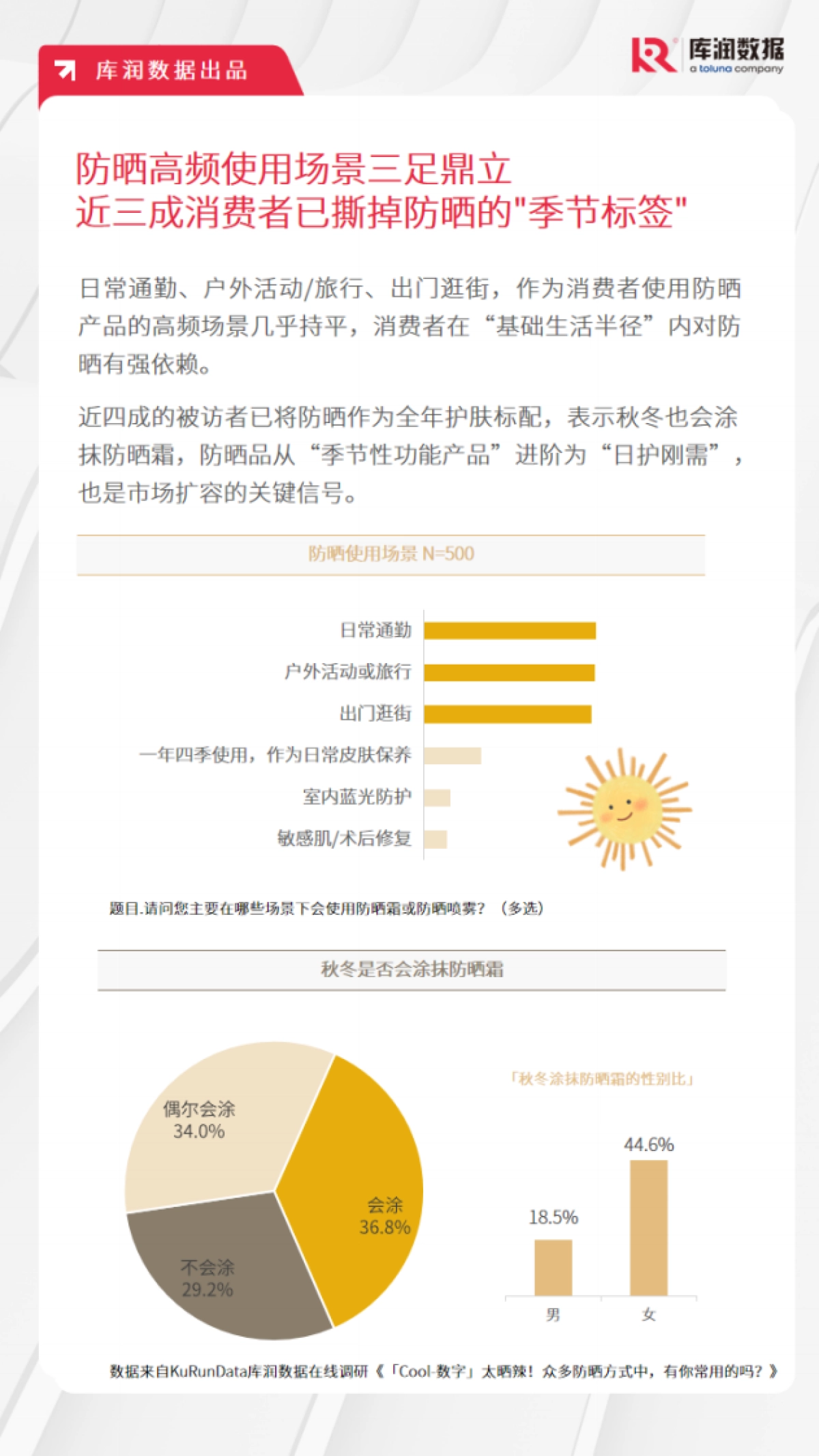 库润数据出品

库润数据
a toluna company

防晒高频使用场景三足鼎立
近三成消费者已撕掉防晒的"季节标签"

日常通勤、户外活动/旅行、出门逛街，作为消费者使用防晒产品的高频场景几乎持平，消费者在“基础生活半径”内对防晒有强依赖。

近四成的被访者已将防晒作为全年护肤标配，表示秋冬也会涂抹防晒霜，防晒品从“季节性功能产品”进阶为“日护刚需”，也是市场扩容的关键信号。

防晒使用场景 N=500

日常通勤
户外活动或旅行
出门逛街
一年四季使用，作为日常皮肤保养
室内蓝光防护
敏感肌/术后修复

题目.请问您主要在哪些场景下会使用防晒霜或防晒喷雾？（多选）

秋冬是否会涂抹防晒霜

偶尔会涂
34.0%
会涂
36.8%
不会涂
29.2%

「秋冬涂抹防晒霜的性别比」

18.5%
44.6%
男
女

数据来自KuRunData库润数据在线调研《「Cool-数字」太晒辣！众多防晒方式中，有你常用的吗？》